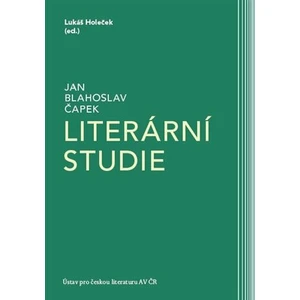 Lukáš Holeček
(ed.)

JAN
BLAHOSLAV
ČAPEK
LITERÁRNÍ
STUDIE

Ústav pro českou literaturu AV ČR